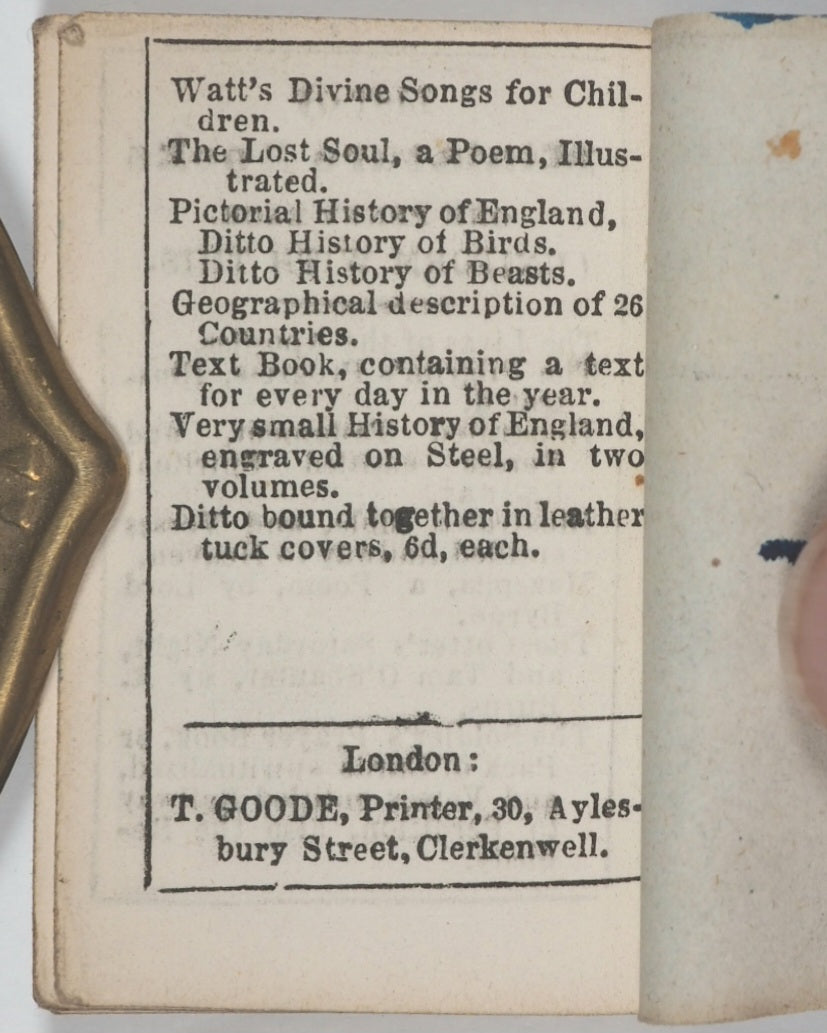 Watt's Divine Songs for Children.
The Lost Soul, a Poem, Illustrated.
Pictorial History of England,
Ditto History of Birds.
Ditto History of Beasts.
Geographical description of 26 Countries.
Text Book, containing a text for every day in the year.
Very small History of England, engraved on Steel, in two volumes.
Ditto bound together in leather tuck covers, 6d, each.

London:
T. GOODE, Printer, 30, Aylesbury Street, Clerkenwell.